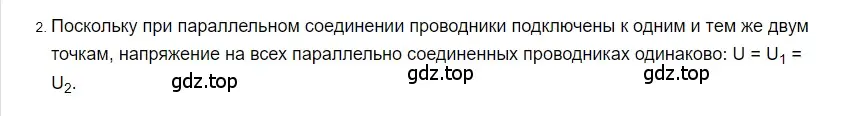 2. Поскольку при параллельном соединении проводники подключены к одним и тем же двум точкам, напряжение на всех параллельно соединенных проводниках одинаково: $U = U_1 = U_2$.

gdz.top gdz.top gdz.top